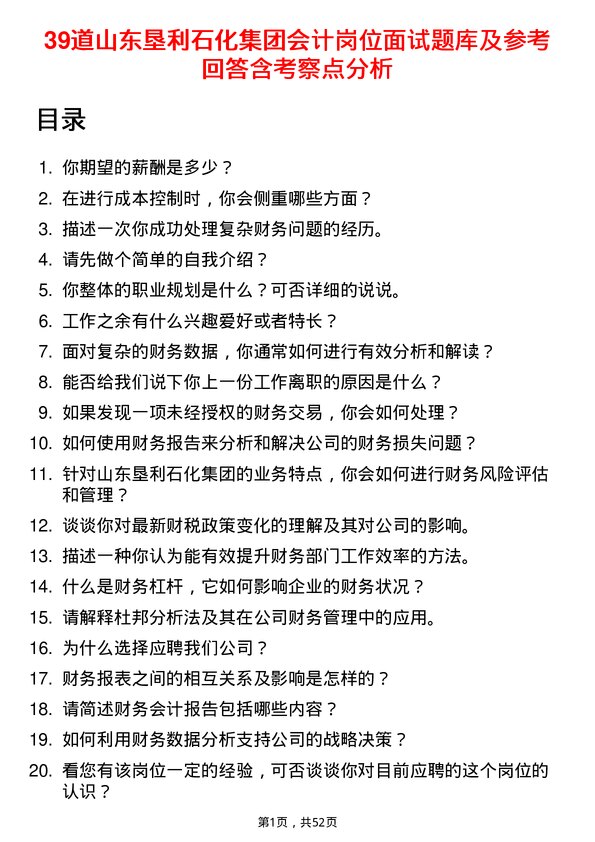 39道山东垦利石化集团会计岗位面试题库及参考回答含考察点分析

目录

1. 你期望的薪酬是多少？
2. 在进行成本控制时，你会侧重哪些方面？
3. 描述一次你成功处理复杂财务问题的经历。
4. 请先做个简单的自我介绍？
5. 你整体的职业规划是什么？可否详细的说说。
6. 工作之余有什么兴趣爱好或者特长？
7. 面对复杂的财务数据，你通常如何进行有效分析和解读？
8. 能否给我们说下你上一份工作离职的原因是什么？
9. 如果发现一项未经授权的财务交易，你会如何处理？
10. 如何使用财务报告来分析和解决公司的财务损失问题？
11. 针对山东垦利石化集团的业务特点，你会如何进行财务风险评估和管理？
12. 谈谈你对最新财税政策变化的理解及其对公司的影响。
13. 描述一种你认为能有效提升财务部门工作效率的方法。
14. 什么是财务杠杆，它如何影响企业的财务状况？
15. 请解释杜邦分析法及其在公司财务管理中的应用。
16. 为什么选择应聘我们公司？
17. 财务报表之间的相互关系及影响是怎样的？
18. 请简述财务会计报告包括哪些内容？
19. 如何利用财务数据分析支持公司的战略决策？
20. 看您有该岗位一定的经验，可否谈谈你对目前应聘的这个岗位的认识？

第1页，共52页